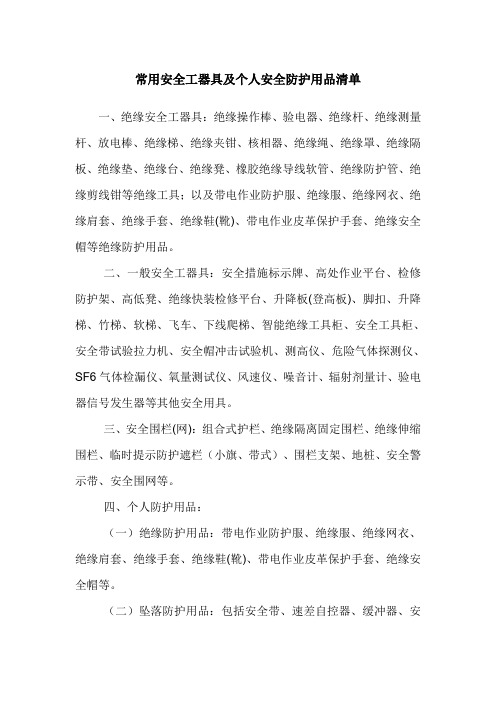 常用安全工器具及个人安全防护用品清单

一、绝缘安全工器具：绝缘操作棒、验电器、绝缘杆、绝缘测量杆、放电棒、绝缘梯、绝缘夹钳、核相器、绝缘绳、绝缘罩、绝缘隔板、绝缘垫、绝缘台、绝缘凳、橡胶绝缘导线软管、绝缘防护管、绝缘剪线钳等绝缘工具；以及带电作业防护服、绝缘服、绝缘网衣、绝缘肩套、绝缘手套、绝缘鞋(靴)、带电作业皮革保护手套、绝缘安全帽等绝缘防护用品。

二、一般安全工器具：安全措施标示牌、高处作业平台、检修防护架、高低凳、绝缘快装检修平台、升降板(登高板)、脚扣、升降梯、竹梯、软梯、飞车、下线爬梯、智能绝缘工具柜、安全工具柜、安全带试验拉力机、安全帽冲击试验机、测高仪、危险气体探测仪、SF6 气体检漏仪、氧量测试仪、风速仪、噪音计、辐射剂量计、验电器信号发生器等其他安全用具。

三、安全围栏(网)：组合式护栏、绝缘隔离固定围栏、绝缘伸缩围栏、临时提示防护遮栏（小旗、带式）、围栏支架、地桩、安全警示带、安全围网等。

四、个人防护用品：

（一）绝缘防护用品：带电作业防护服、绝缘服、绝缘网衣、绝缘肩套、绝缘手套、绝缘鞋(靴)、带电作业皮革保护手套、绝缘安全帽等。

（二）坠落防护用品：包括安全带、速差自控器、缓冲器、安